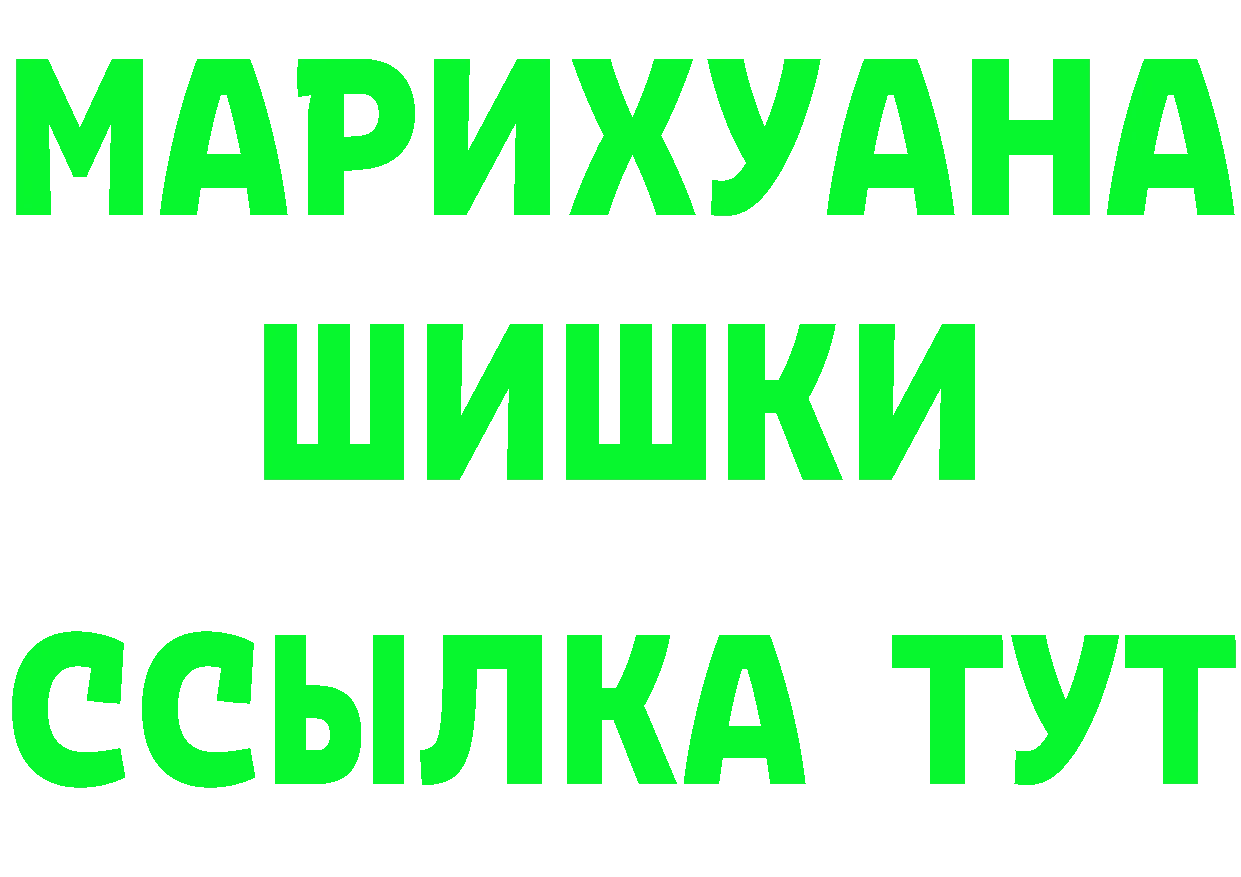 МАРИХУАНА
ШИШКИ
ССЫЛКА ТУТ